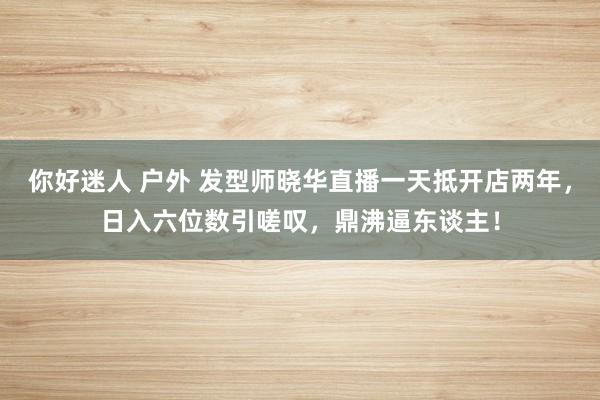 你好迷人 户外 发型师晓华直播一天抵开店两年，日入六位数引嗟叹，鼎沸逼东谈主！